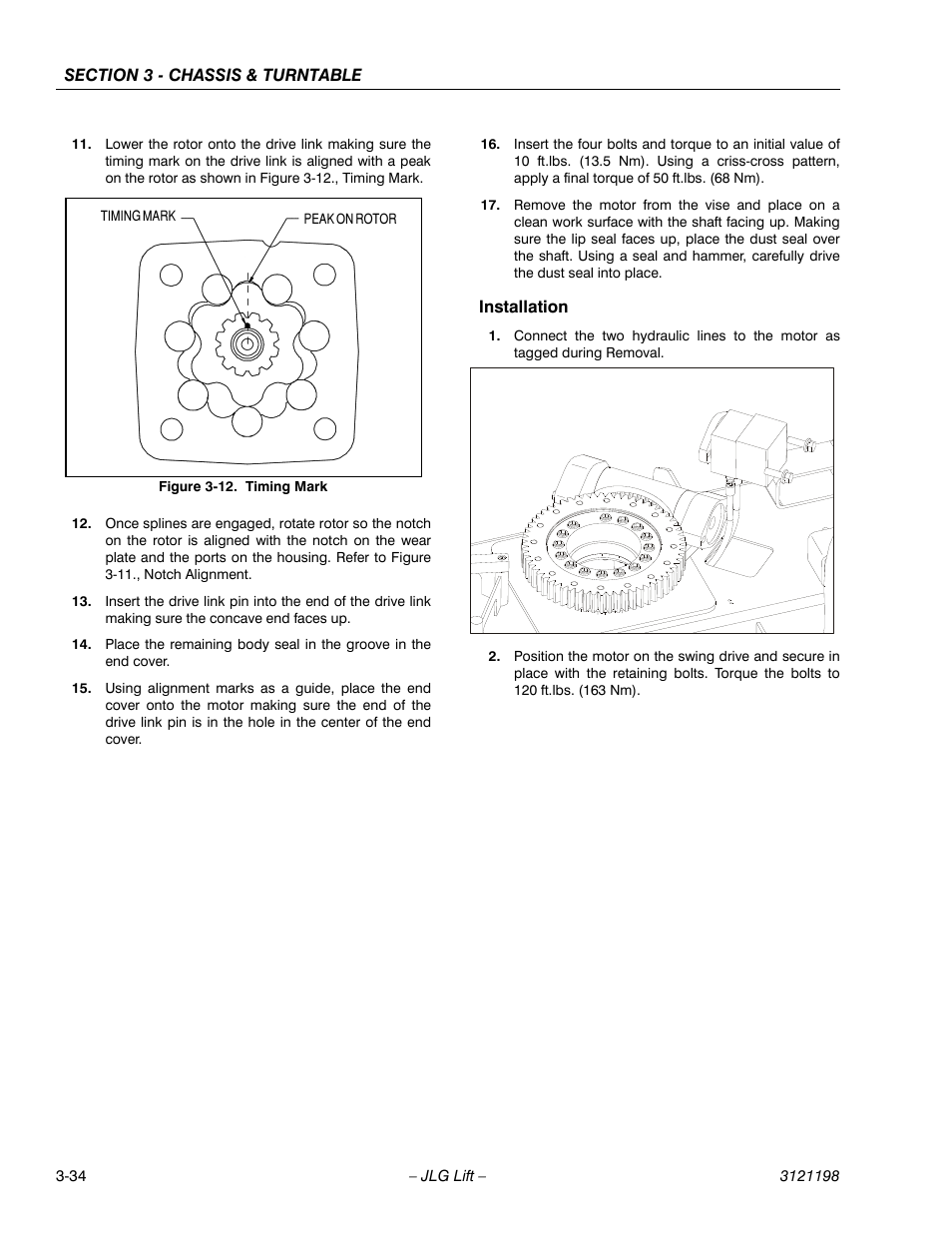 SECTION 3 - CHASSIS & TURNTABLE

11. Lower the rotor onto the drive link making sure the timing mark on the drive link is aligned with a peak on the rotor as shown in Figure 3-12., Timing Mark.

TIMING MARK

PEAK ON ROTOR

Figure 3-12. Timing Mark

12. Once splines are engaged, rotate rotor so the notch on the rotor is aligned with the notch on the wear plate and the ports on the housing. Refer to Figure 3-11., Notch Alignment.

13. Insert the drive link pin into the end of the drive link making sure the concave end faces up.

14. Place the remaining body seal in the groove in the end cover.

15. Using alignment marks as a guide, place the end cover onto the motor making sure the end of the drive link pin is in the hole in the center of the end cover.

16. Insert the four bolts and torque to an initial value of 10 ft.lbs. (13.5 Nm). Using a criss-cross pattern, apply a final torque of 50 ft.lbs. (68 Nm).

17. Remove the motor from the vise and place on a clean work surface with the shaft facing up. Making sure the lip seal faces up, place the dust seal over the shaft. Using a seal and hammer, carefully drive the dust seal into place.

Installation

1. Connect the two hydraulic lines to the motor as tagged during Removal.

2. Position the motor on the swing drive and secure in place with the retaining bolts. Torque the bolts to 120 ft.lbs. (163 Nm).

3-34 – JLG Lift – 3121198